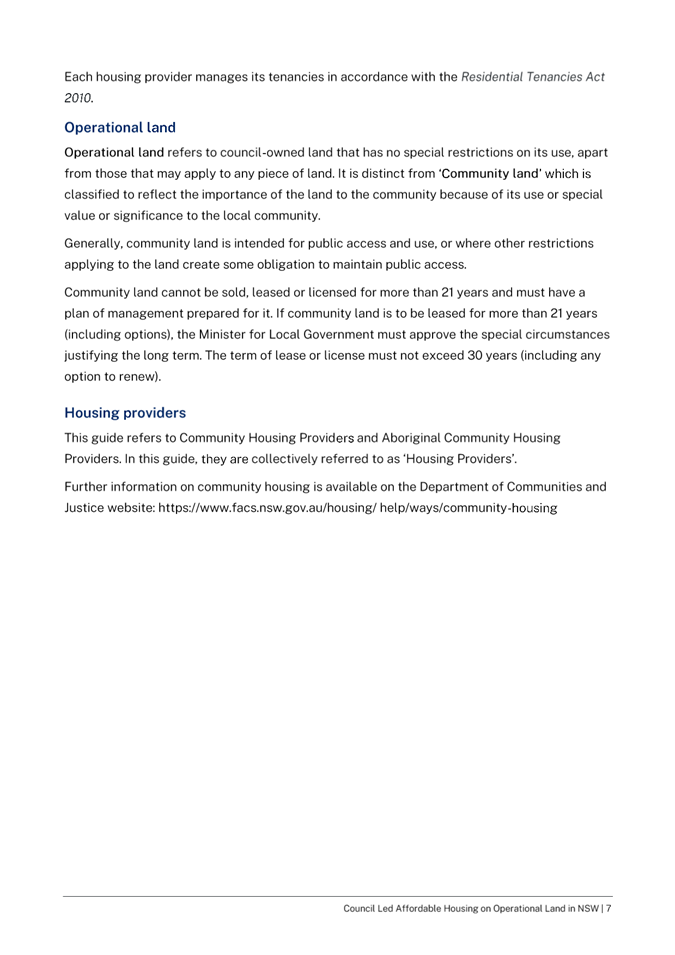 Each housing provider manages its tenancies in accordance with the Residential Tenancies Act 2010.

Operational land

Operational land refers to council-owned land that has no special restrictions on its use, apart from those that may apply to any piece of land. It is distinct from 'Community land' which is classified to reflect the importance of the land to the community because of its use or special value or significance to the local community.

Generally, community land is intended for public access and use, or where other restrictions applying to the land create some obligation to maintain public access.

Community land cannot be sold, leased or licensed for more than 21 years and must have a plan of management prepared for it. If community land is to be leased for more than 21 years (including options), the Minister for Local Government must approve the special circumstances justifying the long term. The term of lease or license must not exceed 30 years (including any option to renew).

Housing providers

This guide refers to Community Housing Providers and Aboriginal Community Housing Providers. In this guide, they are collectively referred to as 'Housing Providers'.

Further information on community housing is available on the Department of Communities and Justice website: https://www.facs.nsw.gov.au/housing/ help/ways/community-housing

Council Led Affordable Housing on Operational Land in NSW | 7